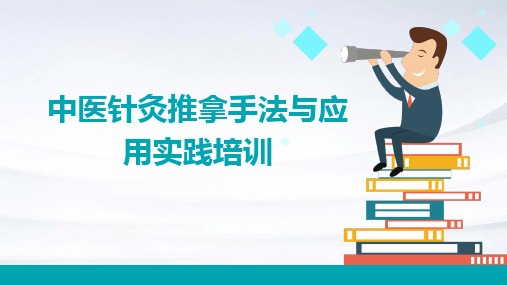 中医针灸推拿手法与应用实践培训